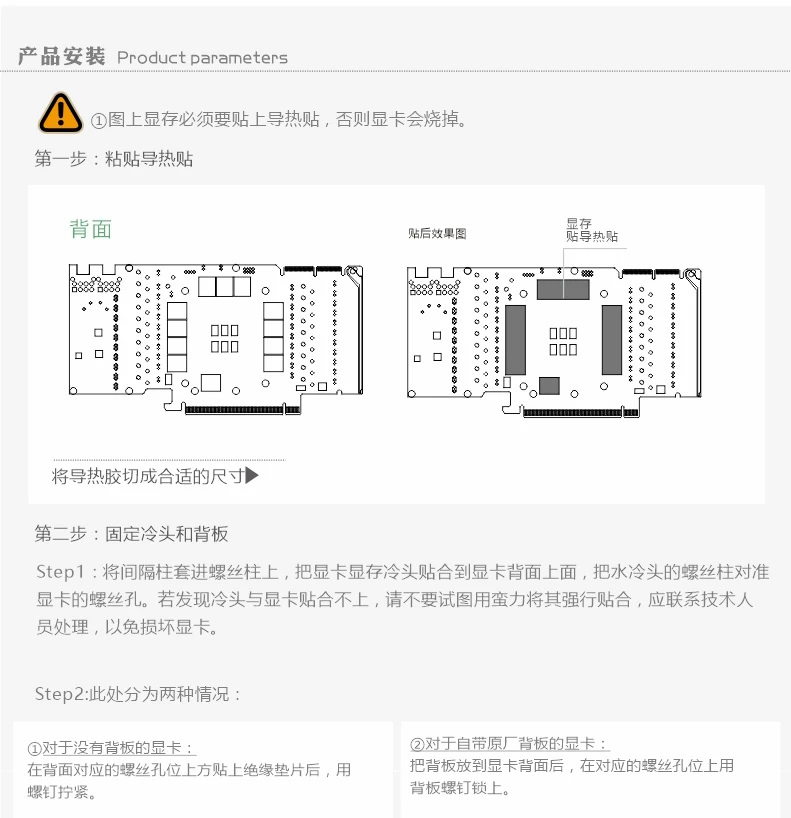 产品安装 Product parameters

①图上显存必须要贴上导热贴，否则显卡会烧掉。

第一步：粘贴导热贴

背面

贴后效果图

显存
贴导热贴

将导热胶切成合适的尺寸▶

第二步：固定冷头和背板

Step1：将间隔柱套进螺丝柱上，把显卡显存冷头贴合到显卡背面上面，把水冷头的螺丝柱对准显卡的螺丝孔。若发现冷头与显卡贴合不上，请不要试图用蛮力将其强行贴合，应联系技术人员处理，以免损坏显卡。

Step2:此处分为两种情况：

①对于没有背板的显卡：
在背面对应的螺丝孔位上方贴上绝缘垫片后，用螺钉拧紧。

②对于自带原厂背板的显卡：
把背板放到显卡背面后，在对应的螺丝孔位上用背板螺钉锁上。